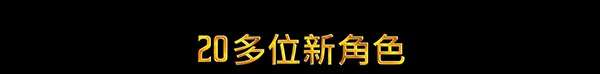 20多位新角色